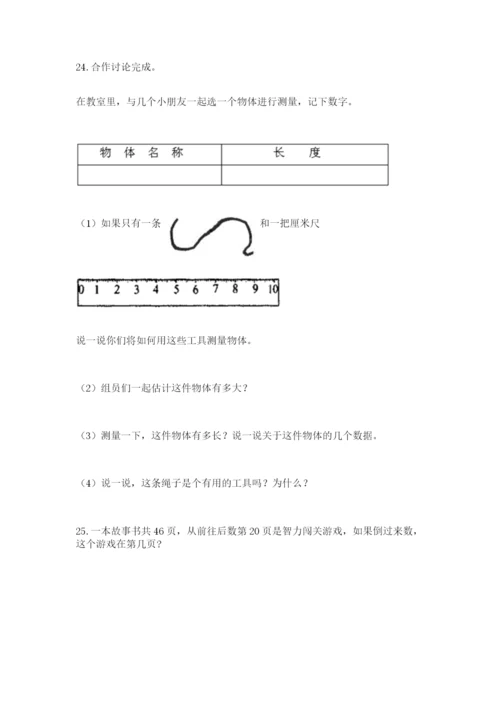 24. 合作讨论完成。

在教室里，与几个小朋友一起选一个物体进行测量，记下数字。

| 物 体 名 称 | 长 度 |
|---|---|
| | |

（1）如果只有一条 和一把厘米尺

0 1 2 3 4 5 6 7 8 9 10

说一说你们将如何用这些工具测量物体。

（2）组员们一起估计这件物体有多大？

（3）测量一下，这件物体有多长？说一说关于这件物体的几个数据。

（4）说一说，这条绳子是个有用的工具吗？为什么？

25. 一本故事书共 46 页，从前往后数第 20 页是智力闯关游戏，如果倒过来数，这个游戏在第几页？